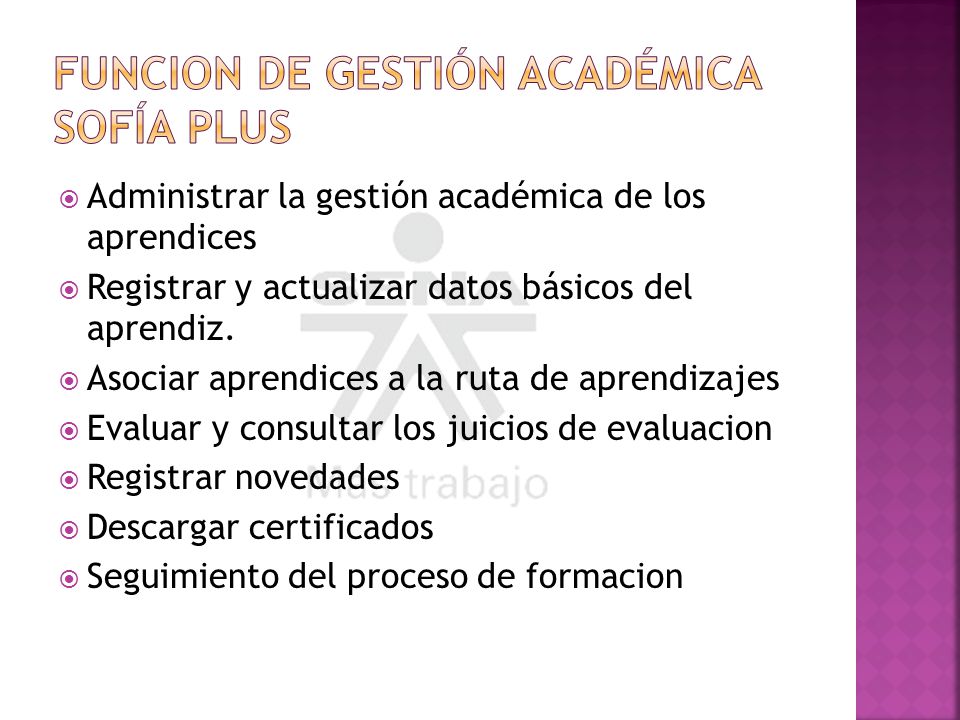 FUNCION DE GESTIÓN ACADÉMICA SOFÍA PLUS

Administrar la gestión académica de los aprendices
Registrar y actualizar datos básicos del aprendiz.
Asociar aprendices a la ruta de aprendizajes
Evaluar y consultar los juicios de evaluacion
Registrar novedades
Descargar certificados
Seguimiento del proceso de formacion

SENA
Más trabajo